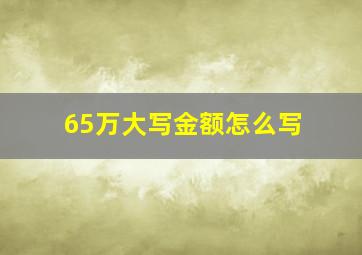 65万大写金额怎么写